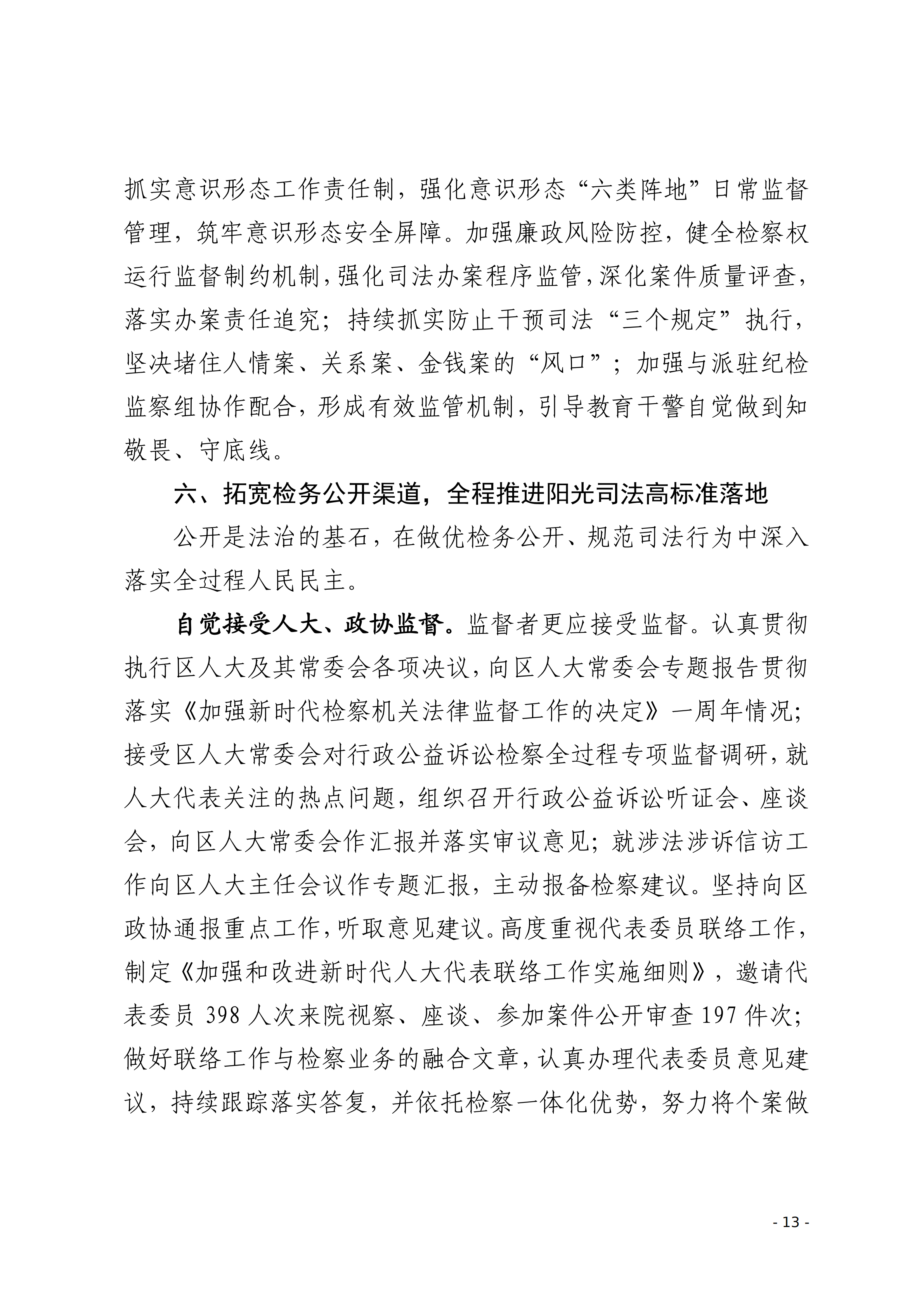 抓实意识形态工作责任制，强化意识形态“六类阵地”日常监督管理，筑牢意识形态安全屏障。加强廉政风险防控，健全检察权运行监督制约机制，强化司法办案程序监管，深化案件质量评查，落实办案责任追究；持续抓实防止干预司法“三个规定”执行，坚决堵住人情案、关系案、金钱案的“风口”；加强与派驻纪检监察组协作配合，形成有效监管机制，引导教育干警自觉做到知敬畏、守底线。

六、拓宽检务公开渠道，全程推进阳光司法高标准落地

公开是法治的基石，在做优检务公开、规范司法行为中深入落实全过程人民民主。

自觉接受人大、政协监督。监督者更应接受监督。认真贯彻执行区人大及其常委会各项决议，向区人大常委会专题报告贯彻落实《加强新时代检察机关法律监督工作的决定》一周年情况；接受区人大常委会对行政公益诉讼检察全过程专项监督调研，就人大代表关注的热点问题，组织召开行政公益诉讼听证会、座谈会，向区人大常委会作汇报并落实审议意见；就涉法涉诉信访工作向区人大主任会议作专题汇报，主动报备检察建议。坚持向区政协通报重点工作，听取意见建议。高度重视代表委员联络工作，制定《加强和改进新时代人大代表联络工作实施细则》，邀请代表委员 398 人次来院视察、座谈、参加案件公开审查 197 件次；做好联络工作与检察业务的融合文章，认真办理代表委员意见建议，持续跟踪落实答复，并依托检察一体化优势，努力将个案做

- 13 -